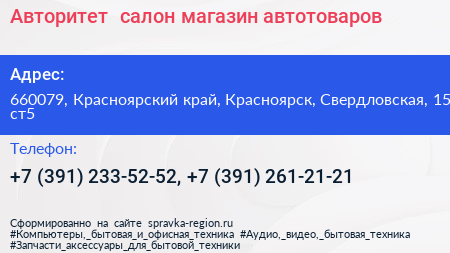 Авторитет  салон магазин автотоваров

Адрес:

660079, Красноярский край, Красноярск, Свердловская, 15 ст5

Телефон:

+7 (391) 233-52-52, +7 (391) 261-21-21

Сформированно на сайте spravka-region.ru
#Компьютеры,_бытовая_и_офисная_техника #Аудио,_видео,_бытовая_техника
#Запчасти_аксессуары_для_бытовой_техники